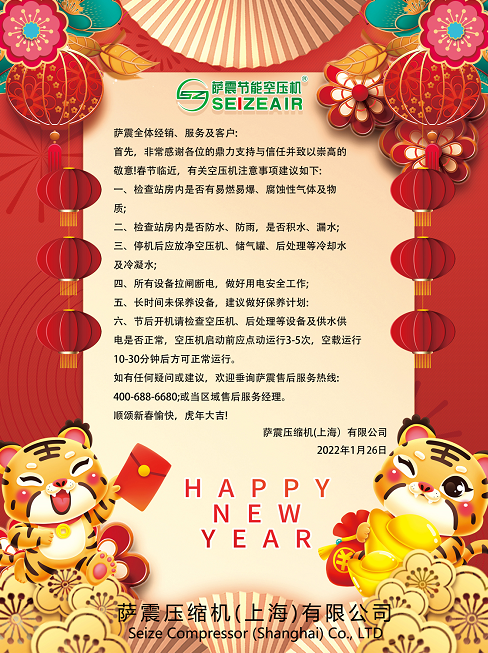 萨震节能空压机®
SEIZEAIR

萨震全体经销、服务及客户:
首先，非常感谢各位的鼎力支持与信任并致以崇高的敬意!春节临近，有关空压机注意事项建议如下:
一、检查站房内是否有易燃易爆、腐蚀性气体及物质;
二、检查站房内是否防水、防雨，是否积水、漏水;
三、停机后应放净空压机、储气罐、后处理等冷却水及冷凝水;
四、所有设备拉闸断电，做好用电安全工作;
五、长时间未保养设备，建议做好保养计划:
六、节后开机请检查空压机、后处理等设备及供水供电是否正常，空压机启动前应点动运行3-5次，空载运行10-30分钟后方可正常运行。
如有任何疑问或建议，欢迎垂询萨震售后服务热线:
400-688-6680;或当区域售后服务经理。
顺颂新春愉快，虎年大吉!

萨震压缩机(上海）有限公司
2022年1月26日

HAPPY
NEW
YEAR

萨震压缩机(上海)有限公司
Seize Compressor (Shanghai) Co., LTD